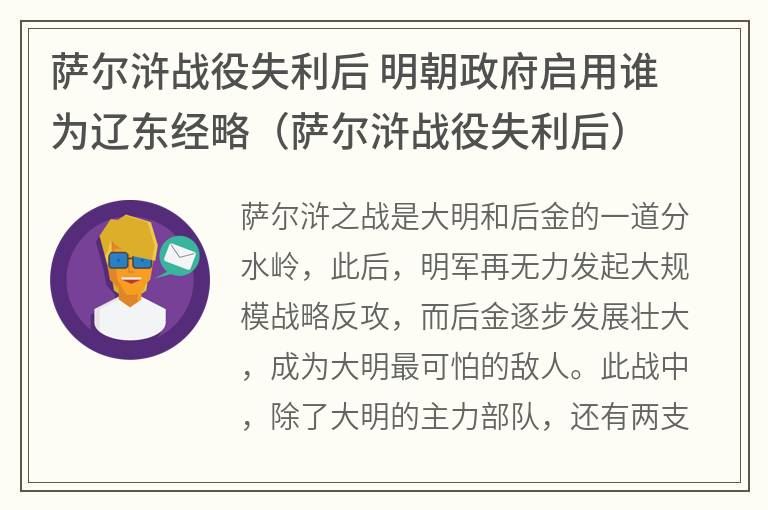 萨尔浒战役失利后 明朝政府启用谁为辽东经略（萨尔浒战役失利后）

萨尔浒之战是大明和后金的一道分水岭，此后，明军再无力发起大规模战略反攻，而后金逐步发展壮大，成为大明最可怕的敌人。此战中，除了大明的主力部队，还有两支